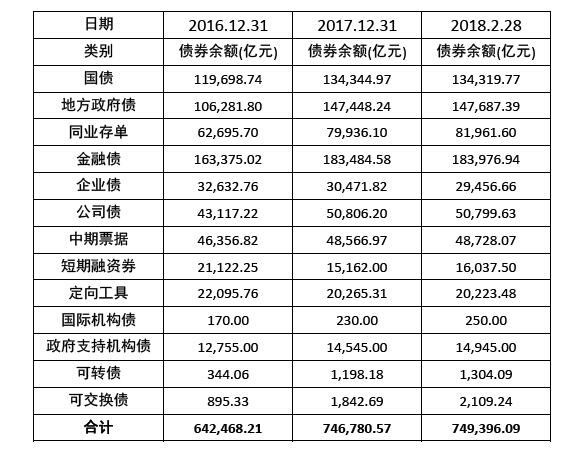 | 日期 | 2016.12.31 | 2017.12.31 | 2018.2.28 |
|---|---|---|---|
| 类别 | 债券余额(亿元) | 债券余额(亿元) | 债券余额(亿元) |
| 国债 | 119,698.74 | 134,344.97 | 134,319.77 |
| 地方政府债 | 106,281.80 | 147,448.24 | 147,687.39 |
| 同业存单 | 62,695.70 | 79,936.10 | 81,961.60 |
| 金融债 | 163,375.02 | 183,484.58 | 183,976.94 |
| 企业债 | 32,632.76 | 30,471.82 | 29,456.66 |
| 公司债 | 43,117.22 | 50,806.20 | 50,799.63 |
| 中期票据 | 46,356.82 | 48,566.97 | 48,728.07 |
| 短期融资券 | 21,122.25 | 15,162.00 | 16,037.50 |
| 定向工具 | 22,095.76 | 20,265.31 | 20,223.48 |
| 国际机构债 | 170.00 | 230.00 | 250.00 |
| 政府支持机构债 | 12,755.00 | 14,545.00 | 14,945.00 |
| 可转债 | 344.06 | 1,198.18 | 1,304.09 |
| 可交换债 | 895.33 | 1,842.69 | 2,109.24 |
| 合计 | 642,468.21 | 746,780.57 | 749,396.09 |